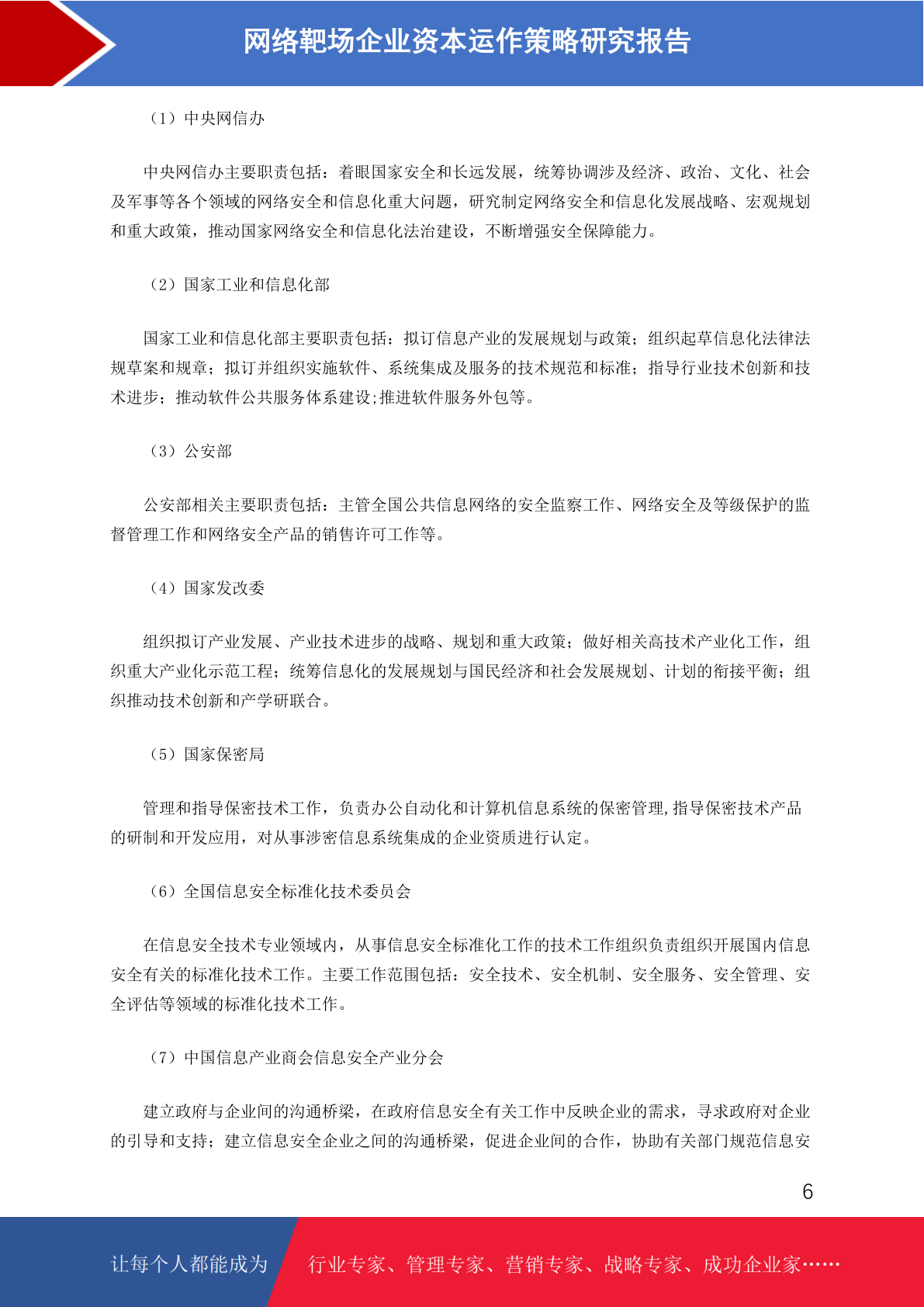 网络靶场企业资本运作策略研究报告

（1）中央网信办

中央网信办主要职责包括：着眼国家安全和长远发展，统筹协调涉及经济、政治、文化、社会及军事等各个领域的网络安全和信息化重大问题，研究制定网络安全和信息化发展战略、宏观规划和重大政策，推动国家网络安全和信息化法治建设，不断增强安全保障能力。

（2）国家工业和信息化部

国家工业和信息化部主要职责包括：拟订信息产业的发展规划与政策；组织起草信息化法律法规草案和规章；拟订并组织实施软件、系统集成及服务的技术规范和标准；指导行业技术创新和技术进步；推动软件公共服务体系建设;推进软件服务外包等。

（3）公安部

公安部相关主要职责包括：主管全国公共信息网络的安全监察工作、网络安全及等级保护的监督管理工作和网络安全产品的销售许可工作等。

（4）国家发改委

组织拟订产业发展、产业技术进步的战略、规划和重大政策；做好相关高技术产业化工作，组织重大产业化示范工程；统筹信息化的发展规划与国民经济和社会发展规划、计划的衔接平衡；组织推动技术创新和产学研联合。

（5）国家保密局

管理和指导保密技术工作，负责办公自动化和计算机信息系统的保密管理,指导保密技术产品的研制和开发应用，对从事涉密信息系统集成的企业资质进行认定。

（6）全国信息安全标准化技术委员会

在信息安全技术专业领域内，从事信息安全标准化工作的技术工作组织负责组织开展国内信息安全有关的标准化技术工作。主要工作范围包括：安全技术、安全机制、安全服务、安全管理、安全评估等领域的标准化技术工作。

（7）中国信息产业商会信息安全产业分会

建立政府与企业间的沟通桥梁，在政府信息安全有关工作中反映企业的需求，寻求政府对企业的引导和支持；建立信息安全企业之间的沟通桥梁，促进企业间的合作，协助有关部门规范信息安

6

让每个人都能成为 行业专家、管理专家、营销专家、战略专家、成功企业家……